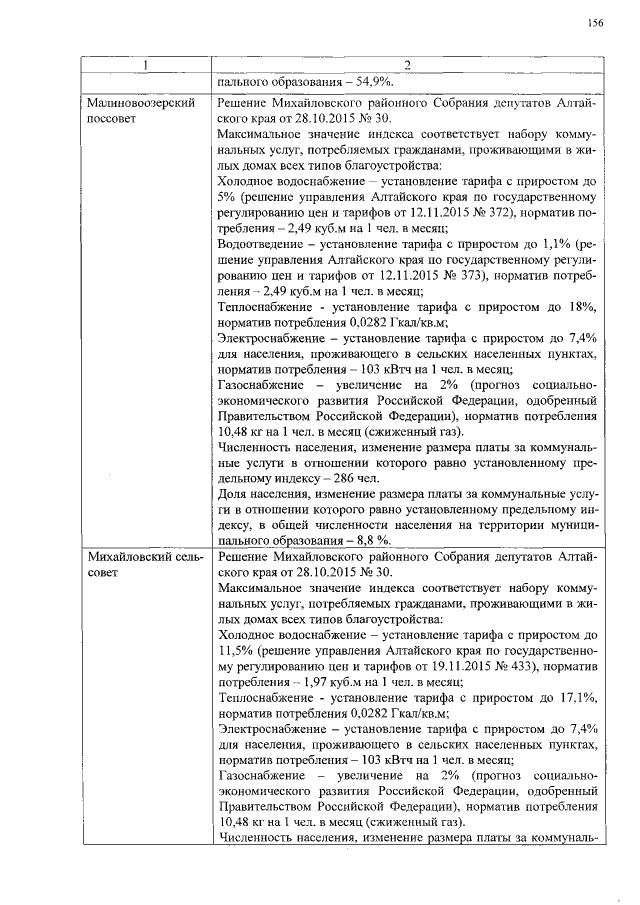 156

| 1 | 2 |
|---|---|
|  | пального образования – 54,9%. |
| Малиновоозерский поссовет | Решение Михайловского районного Собрания депутатов Алтайского края от 28.10.2015 № 30. Максимальное значение индекса соответствует набору коммунальных услуг, потребляемых гражданами, проживающими в жилых домах всех типов благоустройства: Холодное водоснабжение – установление тарифа с приростом до 5% (решение управления Алтайского края по государственному регулированию цен и тарифов от 12.11.2015 № 372), норматив потребления – 2,49 куб.м на 1 чел. в месяц; Водоотведение – установление тарифа с приростом до 1,1% (решение управления Алтайского края по государственному регулированию цен и тарифов от 12.11.2015 № 373), норматив потребления – 2,49 куб.м на 1 чел. в месяц; Теплоснабжение - установление тарифа с приростом до 18%, норматив потребления 0,0282 Гкал/кв.м; Электроснабжение – установление тарифа с приростом до 7,4% для населения, проживающего в сельских населенных пунктах, норматив потребления – 103 кВтч на 1 чел. в месяц; Газоснабжение – увеличение на 2% (прогноз социально-экономического развития Российской Федерации, одобренный Правительством Российской Федерации), норматив потребления 10,48 кг на 1 чел. в месяц (сжиженный газ). Численность населения, изменение размера платы за коммунальные услуги в отношении которого равно установленному предельному индексу – 286 чел. Доля населения, изменение размера платы за коммунальные услуги в отношении которого равно установленному предельному индексу, в общей численности населения на территории муниципального образования – 8,8 %. |
| Михайловский сельсовет | Решение Михайловского районного Собрания депутатов Алтайского края от 28.10.2015 № 30. Максимальное значение индекса соответствует набору коммунальных услуг, потребляемых гражданами, проживающими в жилых домах всех типов благоустройства: Холодное водоснабжение – установление тарифа с приростом до 11,5% (решение управления Алтайского края по государственному регулированию цен и тарифов от 19.11.2015 № 433), норматив потребления – 1,97 куб.м на 1 чел. в месяц; Теплоснабжение - установление тарифа с приростом до 17,1%, норматив потребления 0,0282 Гкал/кв.м; Электроснабжение – установление тарифа с приростом до 7,4% для населения, проживающего в сельских населенных пунктах, норматив потребления – 103 кВтч на 1 чел. в месяц; Газоснабжение – увеличение на 2% (прогноз социально-экономического развития Российской Федерации, одобренный Правительством Российской Федерации), норматив потребления 10,48 кг на 1 чел. в месяц (сжиженный газ). Численность населения, изменение размера платы за коммуналь- |